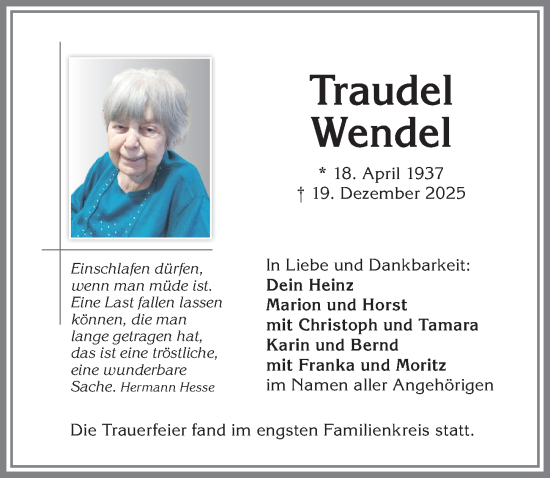 Traudel
Wendel

* 18. April 1937
† 19. Dezember 2025

Einschlafen dürfen, wenn man müde ist. Eine Last fallen lassen können, die man lange getragen hat, das ist eine tröstliche, eine wunderbare Sache. Hermann Hesse

In Liebe und Dankbarkeit:
Dein Heinz
Marion und Horst
mit Christoph und Tamara
Karin und Bernd
mit Franka und Moritz
im Namen aller Angehörigen

Die Trauerfeier fand im engsten Familienkreis statt.